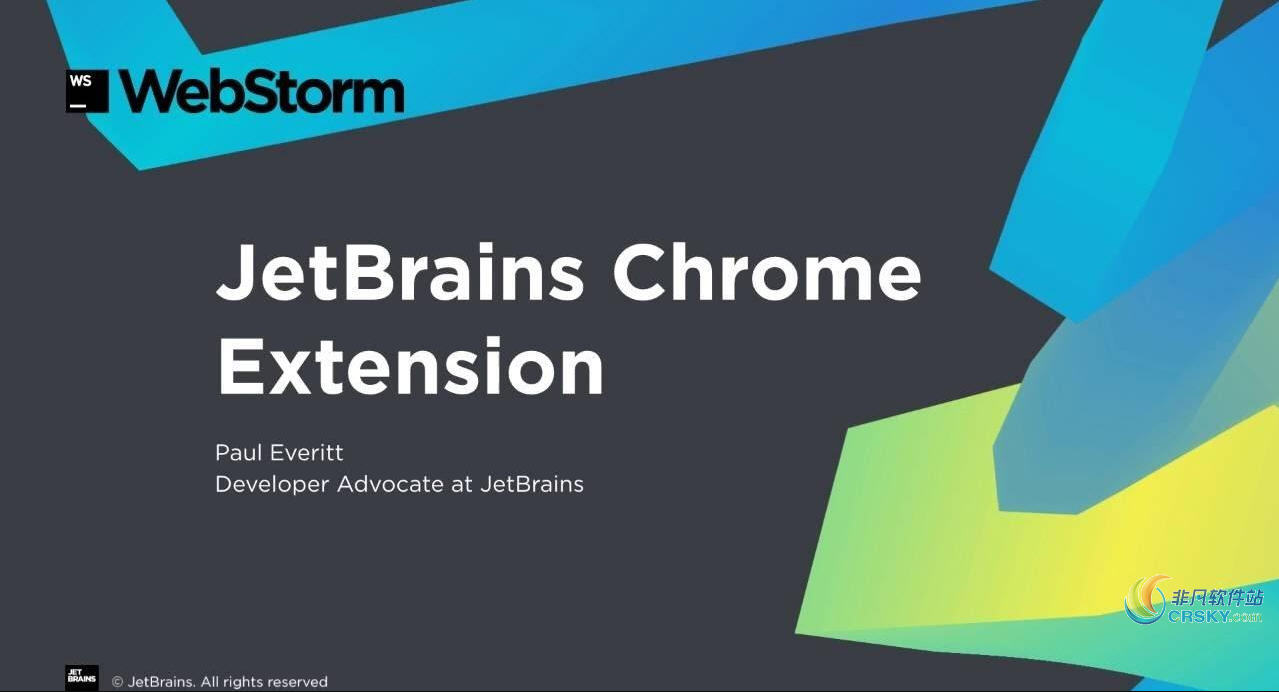 WS

WebStorm

JetBrains Chrome Extension

Paul Everitt
Developer Advocate at JetBrains

非凡软件站
CRSKY.com

JET BRAINS

© JetBrains. All rights reserved